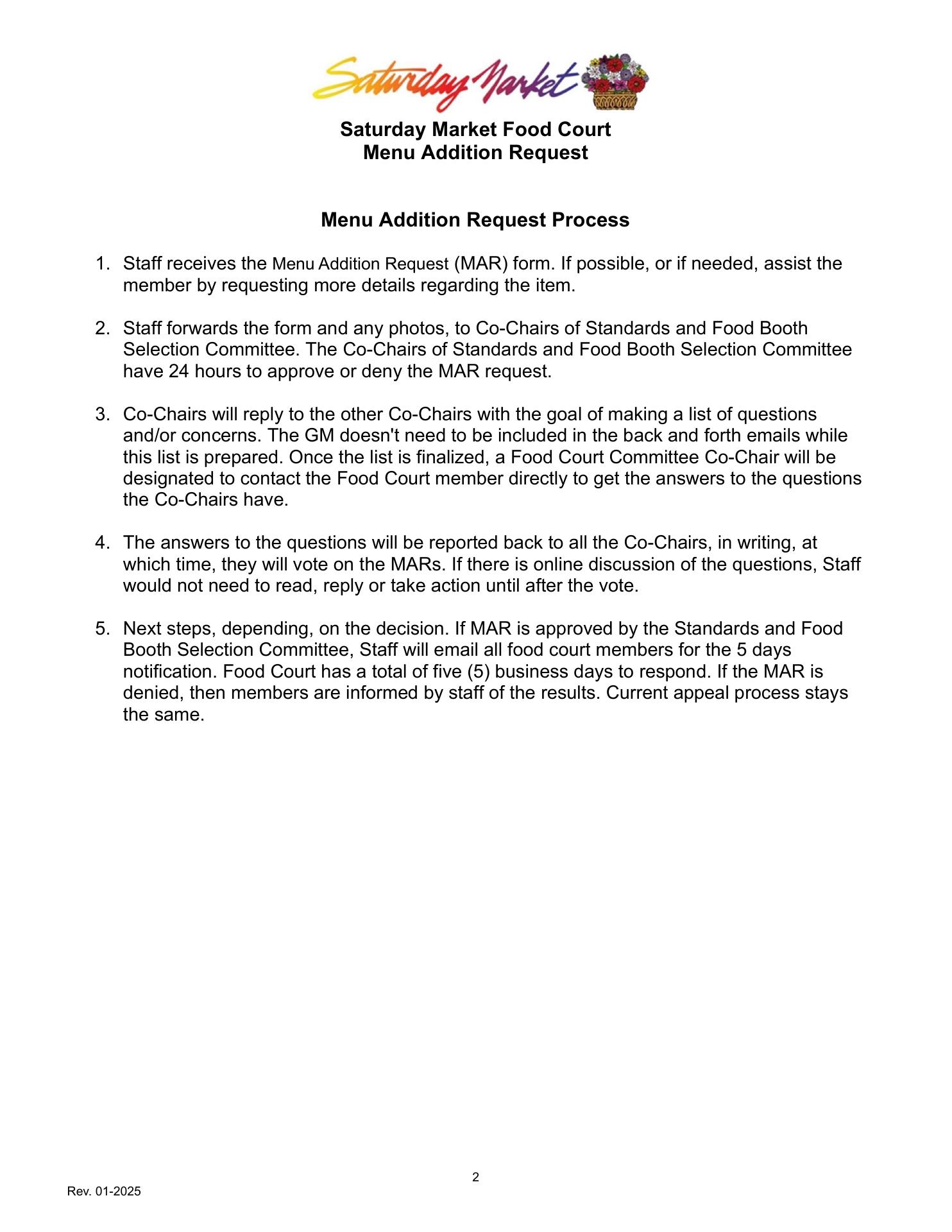 Saturday Market

Saturday Market Food Court
Menu Addition Request

Menu Addition Request Process

1. Staff receives the Menu Addition Request (MAR) form. If possible, or if needed, assist the member by requesting more details regarding the item.

2. Staff forwards the form and any photos, to Co-Chairs of Standards and Food Booth Selection Committee. The Co-Chairs of Standards and Food Booth Selection Committee have 24 hours to approve or deny the MAR request.

3. Co-Chairs will reply to the other Co-Chairs with the goal of making a list of questions and/or concerns. The GM doesn't need to be included in the back and forth emails while this list is prepared. Once the list is finalized, a Food Court Committee Co-Chair will be designated to contact the Food Court member directly to get the answers to the questions the Co-Chairs have.

4. The answers to the questions will be reported back to all the Co-Chairs, in writing, at which time, they will vote on the MARs. If there is online discussion of the questions, Staff would not need to read, reply or take action until after the vote.

5. Next steps, depending, on the decision. If MAR is approved by the Standards and Food Booth Selection Committee, Staff will email all food court members for the 5 days notification. Food Court has a total of five (5) business days to respond. If the MAR is denied, then members are informed by staff of the results. Current appeal process stays the same.

2

Rev. 01-2025